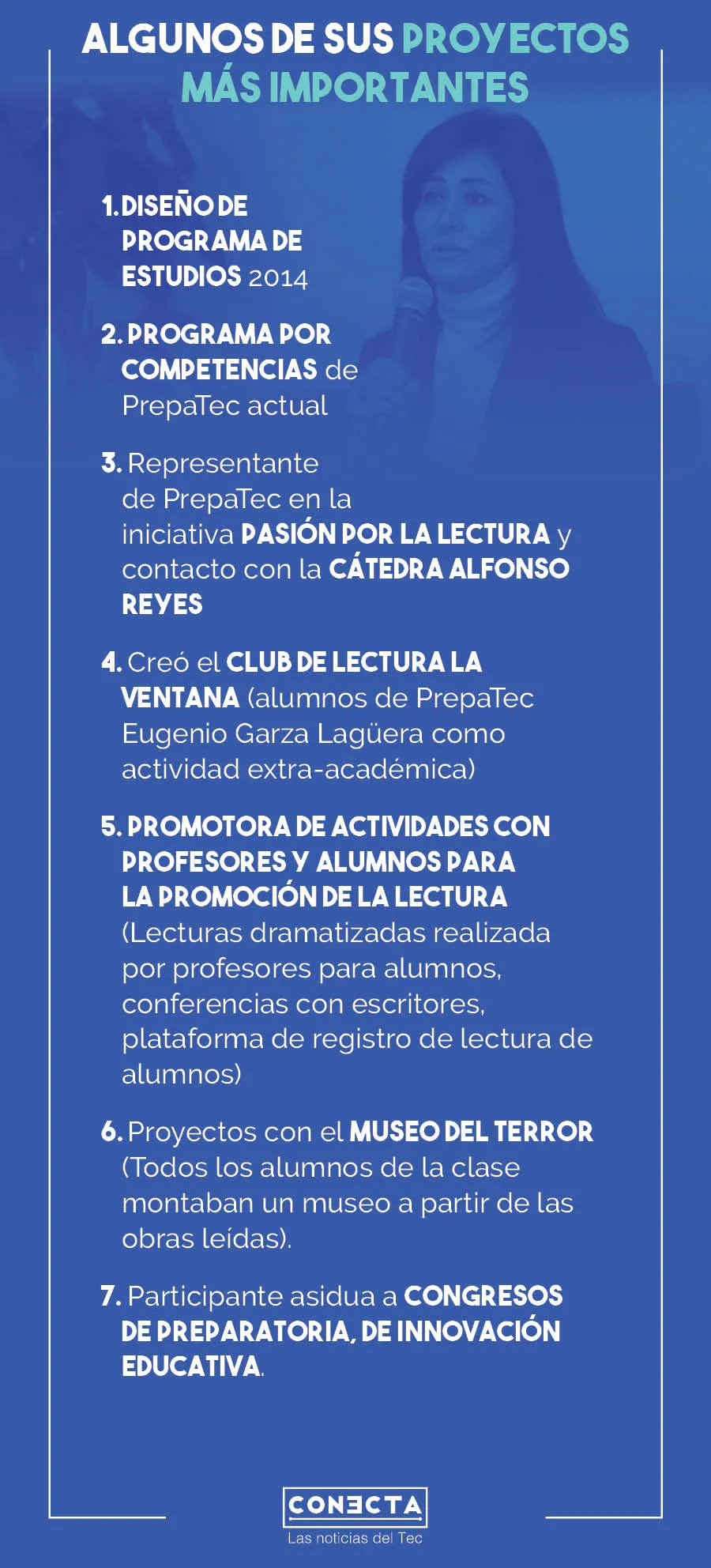 ALGUNOS DE SUS PROYECTOS MÁS IMPORTANTES

1. DISEÑO DE PROGRAMA DE ESTUDIOS 2014

2. PROGRAMA POR COMPETENCIAS de PrepaTec actual

3. Representante de PrepaTec en la iniciativa PASIÓN POR LA LECTURA y contacto con la CÁTEDRA ALFONSO REYES

4. Creó el CLUB DE LECTURA LA VENTANA (alumnos de PrepaTec Eugenio Garza Lagüera como actividad extra-académica)

5. PROMOTORA DE ACTIVIDADES CON PROFESORES Y ALUMNOS PARA LA PROMOCIÓN DE LA LECTURA (Lecturas dramatizadas realizada por profesores para alumnos, conferencias con escritores, plataforma de registro de lectura de alumnos)

6. Proyectos con el MUSEO DEL TERROR (Todos los alumnos de la clase montaban un museo a partir de las obras leídas).

7. Participante asidua a CONGRESOS DE PREPARATORIA, DE INNOVACIÓN EDUCATIVA.

CONECTA
Las noticias del Tec